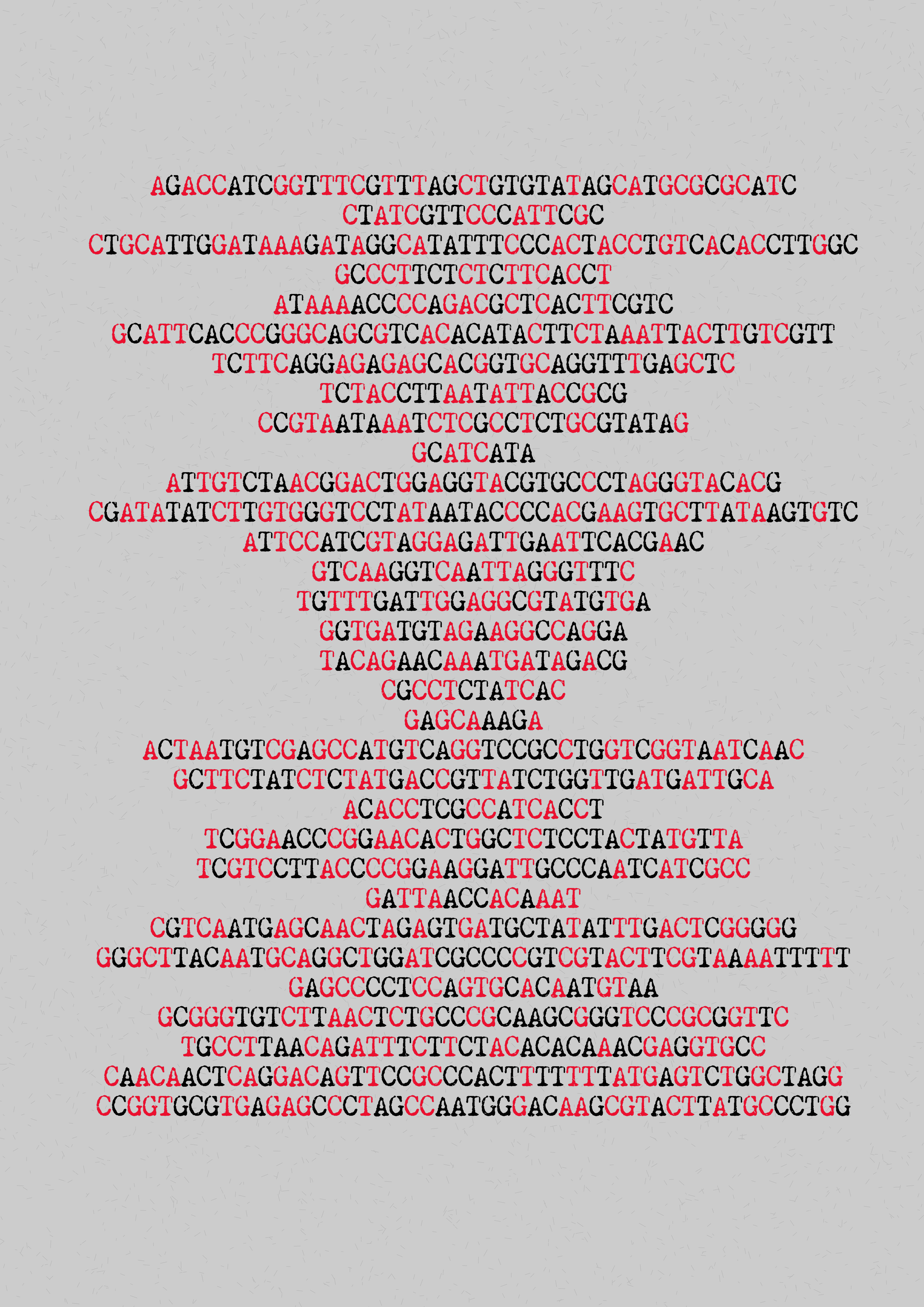 AGACCATCGGTTTCGTTTAGCTGTGTATAGCATGCGCGCATC
CTATCGTTCCCATTCGC
CTGCATTGGATAAAGATAGGCATATTTCCCACTACCTGTCACACCTTGGC
GCCCTTCTCTCTTCACCT
ATAAAACCCCAGACGCTCACTTCGTC
GCATTCACCCGGGCAGCGTCACACATACTTCTAAATTACTTGTCGTT
TCTTCAGGAGAGAGCACGGTGCAGGTTTGAGCTC
TCTACCTTAATATTACCGCG
CCGTAATAAATCTCGCCTCTGCGTATAG
GCATCATA
ATTGTCTAACGGACTGGAGGTACGTGCCCTAGGGTACACG
CGATATATCTTGTGGGTCCTATAATACCCCACGAAGTGCTTATAAGTGTC
ATTCCATCGTAGGAGATTGAATTCACGAAC
GTCAAGGTCAATTAGGGTTTC
TGTTTGATTGGAGGCGTATGTGA
GGTGATGTAGAAGGCCAGGA
TACAGAACAAATGATAGACG
CGCCTCTATCAC
GAGCAAAGA
ACTAATGTCGAGCCATGTCAGGTCCGCCTGGTCGGTAATCAAC
GCTTCTATCTCTATGACCGTTATCTGGTTGATGATTGCA
ACACCTCGCCATCACCT
TCGGAACCCGGAACACTGGCTCTCCTACTATGTTA
TCGTCCTTACCCCGGAAGGATTGCCCAATCATCGCC
GATTAACCACAAAT
CGTCAATGAGCAACTAGAGTGATGCTATATTTGACTCGGGGG
GGGCTTACAATGCAGGCTGGATCGCCCCGTCGTACTTCGTAAAATTTTT
GAGCCCCTCCAGTGCACAATGTAA
GCGGGTGTCTTAACTCTGCCCGCAAGCGGGTCCCGCGGTTC
TGCCTTAACAGATTTCTTCTACACACAAACGAGGTGCC
CAACAACTCAGGACAGTTCCGCCCACTTTTTTTATGAGTCTGGCTAGG
CCGGTGCGTGAGAGCCCTAGCCAATGGGACAAGCGTACTTATGCCCTGG